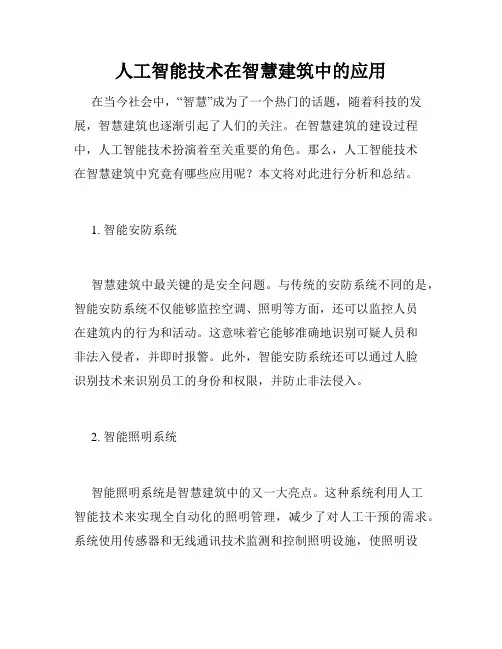 人工智能技术在智慧建筑中的应用

在当今社会中，“智慧”成为了一个热门的话题，随着科技的发展，智慧建筑也逐渐引起了人们的关注。在智慧建筑的建设过程中，人工智能技术扮演着至关重要的角色。那么，人工智能技术在智慧建筑中究竟有哪些应用呢？本文将对此进行分析和总结。

1. 智能安防系统

智慧建筑中最关键的是安全问题。与传统的安防系统不同的是，智能安防系统不仅能够监控空调、照明等方面，还可以监控人员在建筑内的行为和活动。这意味着它能够准确地识别可疑人员和非法入侵者，并即时报警。此外，智能安防系统还可以通过人脸识别技术来识别员工的身份和权限，并防止非法侵入。

2. 智能照明系统

智能照明系统是智慧建筑中的又一大亮点。这种系统利用人工智能技术来实现全自动化的照明管理，减少了对人工干预的需求。系统使用传感器和无线通讯技术监测和控制照明设施，使照明设